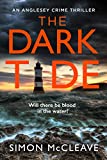 AN ANGLESEY CRIME THRILLER

THE DARK TIDE

Will there be blood in the water?

SIMON McCLEAVE